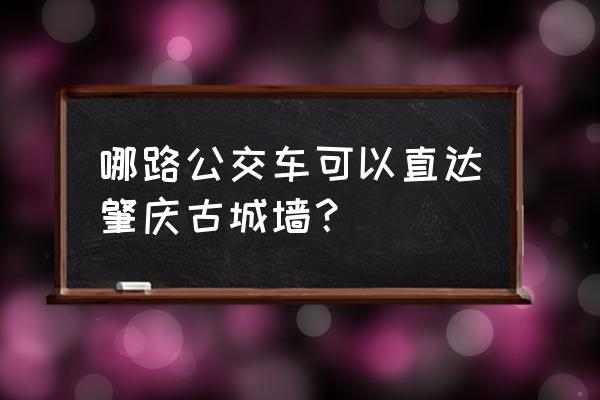 哪路公交车可以直达肇庆古城墙?